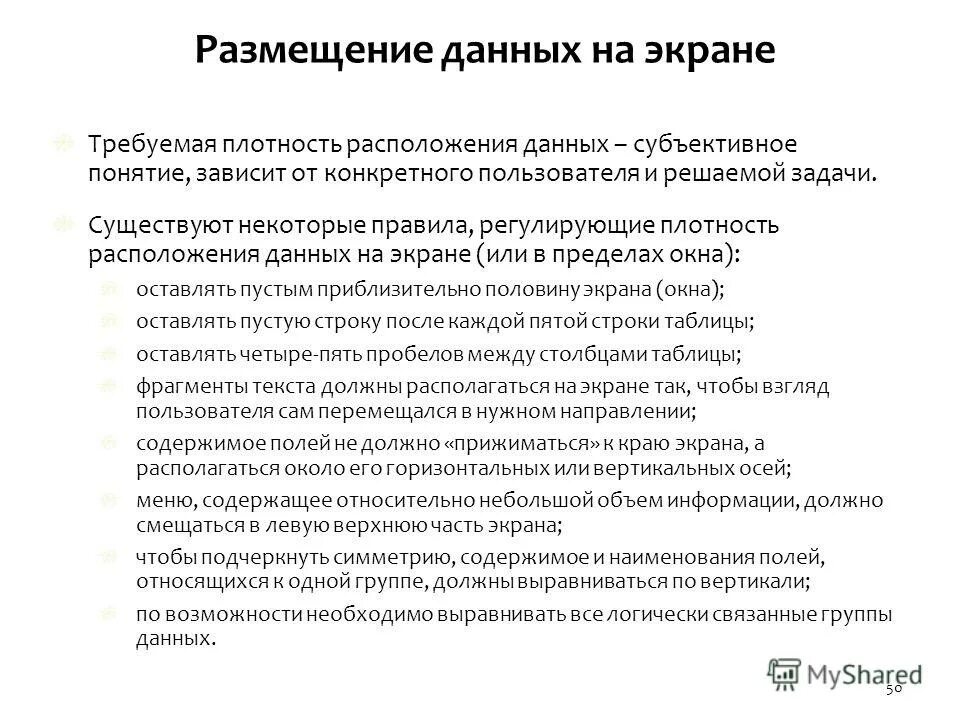 Размещение данных на экране

Требуемая плотность расположения данных – субъективное понятие, зависит от конкретного пользователя и решаемой задачи.

Существуют некоторые правила, регулирующие плотность расположения данных на экране (или в пределах окна):

оставлять пустым приблизительно половину экрана (окна);

оставлять пустую строку после каждой пятой строки таблицы;

оставлять четыре-пять пробелов между столбцами таблицы;

фрагменты текста должны располагаться на экране так, чтобы взгляд пользователя сам перемещался в нужном направлении;

содержимое полей не должно «прижиматься» к краю экрана, а располагаться около его горизонтальных или вертикальных осей;

меню, содержащее относительно небольшой объем информации, должно смещаться в левую верхнюю часть экрана;

чтобы подчеркнуть симметрию, содержимое и наименования полей, относящихся к одной группе, должны выравниваться по вертикали;

по возможности необходимо выравнивать все логически связанные группы данных.

MyShared

50